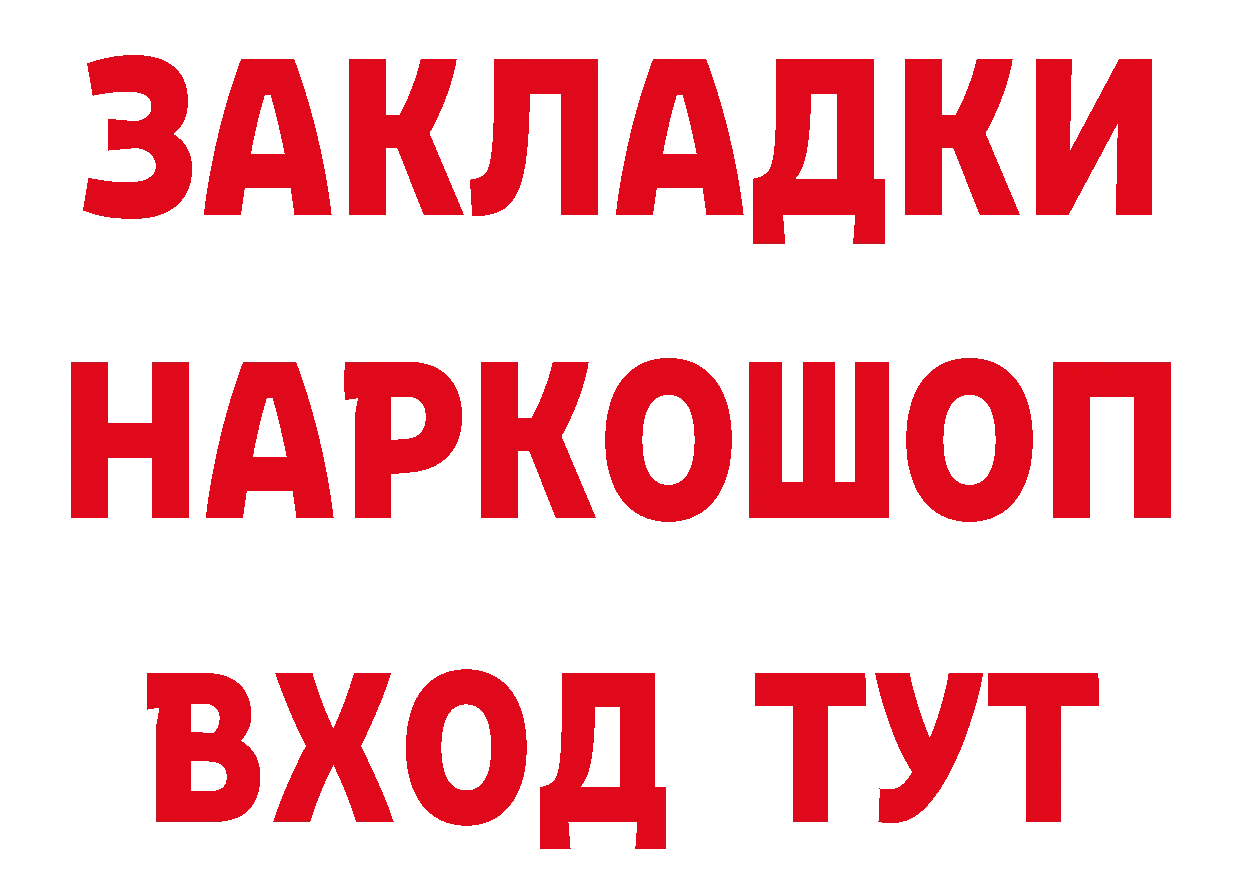 ЗАКЛАДКИ
НАРКОШОП
ВХОД ТУТ